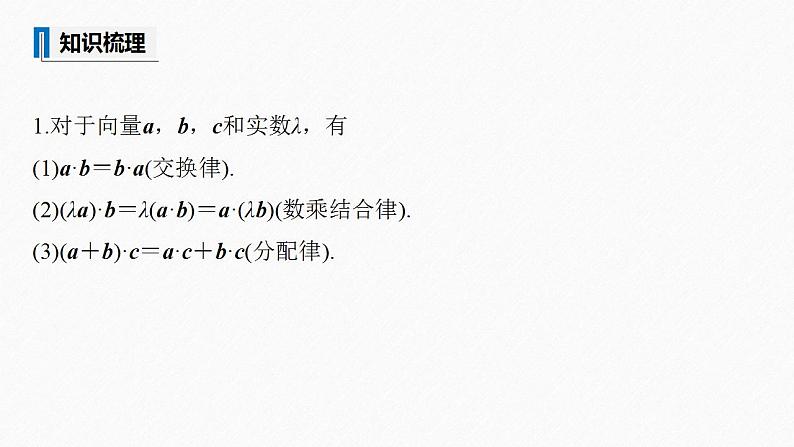 知识梳理

1.对于向量$\boldsymbol{a}$，$\boldsymbol{b}$，$\boldsymbol{c}$和实数$\lambda$，有

(1)$\boldsymbol{a}\cdot\boldsymbol{b}=\boldsymbol{b}\cdot\boldsymbol{a}$(交换律).

(2)$(\lambda\boldsymbol{a})\cdot\boldsymbol{b}=\lambda(\boldsymbol{a}\cdot\boldsymbol{b})=\boldsymbol{a}\cdot(\lambda\boldsymbol{b})$(数乘结合律).

(3)$(\boldsymbol{a}+\boldsymbol{b})\cdot\boldsymbol{c}=\boldsymbol{a}\cdot\boldsymbol{c}+\boldsymbol{b}\cdot\boldsymbol{c}$(分配律).